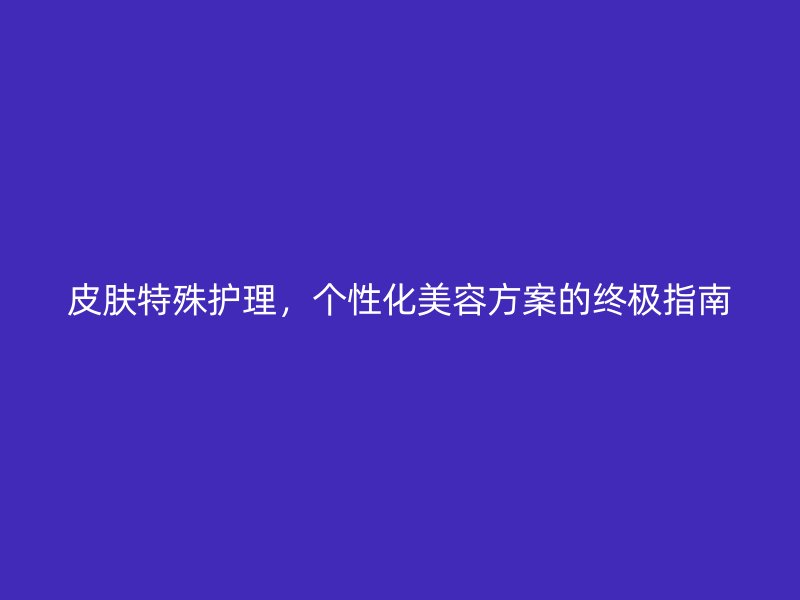 皮肤特殊护理，个性化美容方案的终极指南